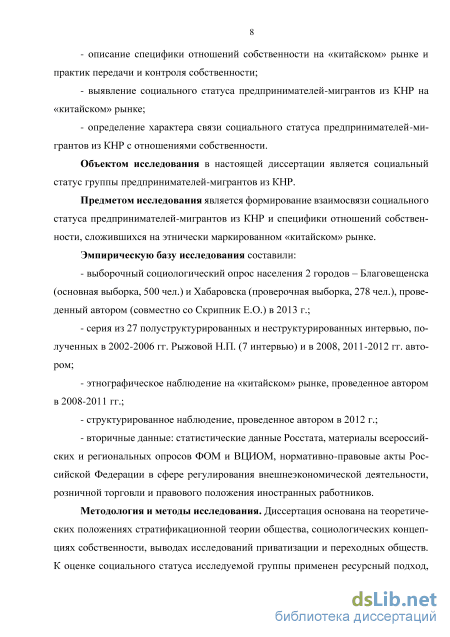 8

- описание специфики отношений собственности на «китайском» рынке и практик передачи и контроля собственности;

- выявление социального статуса предпринимателей-мигрантов из КНР на «китайском» рынке;

- определение характера связи социального статуса предпринимателей-мигрантов из КНР с отношениями собственности.

**Объектом исследования** в настоящей диссертации является социальный статус группы предпринимателей-мигрантов из КНР.

**Предметом исследования** является формирование взаимосвязи социального статуса предпринимателей-мигрантов из КНР и специфики отношений собственности, сложившихся на этнически маркированном «китайском» рынке.

**Эмпирическую базу исследования** составили:

- выборочный социологический опрос населения 2 городов – Благовещенска (основная выборка, 500 чел.) и Хабаровска (проверочная выборка, 278 чел.), проведенный автором (совместно со Скрипник Е.О.) в 2013 г.;

- серия из 27 полуструктурированных и неструктурированных интервью, полученных в 2002-2006 гг. Рыжовой Н.П. (7 интервью) и в 2008, 2011-2012 гг. автором;

- этнографическое наблюдение на «китайском» рынке, проведенное автором в 2008-2011 гг.;

- структурированное наблюдение, проведенное автором в 2012 г.;

- вторичные данные: статистические данные Росстата, материалы всероссийских и региональных опросов ФОМ и ВЦИОМ, нормативно-правовые акты Российской Федерации в сфере регулирования внешнеэкономической деятельности, розничной торговли и правового положения иностранных работников.

**Методология и методы исследования.** Диссертация основана на теоретических положениях стратификационной теории общества, социологических концепциях собственности, выводах исследований приватизации и переходных обществ. К оценке социального статуса исследуемой группы применен ресурсный подход,

dsLib.net
библиотека диссертаций